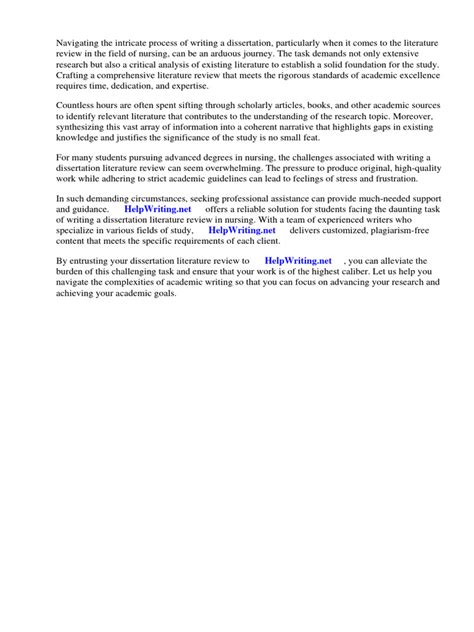 Navigating the intricate process of writing a dissertation, particularly when it comes to the literature review in the field of nursing, can be an arduous journey. The task demands not only extensive research but also a critical analysis of existing literature to establish a solid foundation for the study. Crafting a comprehensive literature review that meets the rigorous standards of academic excellence requires time, dedication, and expertise.

Countless hours are often spent sifting through scholarly articles, books, and other academic sources to identify relevant literature that contributes to the understanding of the research topic. Moreover, synthesizing this vast array of information into a coherent narrative that highlights gaps in existing knowledge and justifies the significance of the study is no small feat.

For many students pursuing advanced degrees in nursing, the challenges associated with writing a dissertation literature review can seem overwhelming. The pressure to produce original, high-quality work while adhering to strict academic guidelines can lead to feelings of stress and frustration.

In such demanding circumstances, seeking professional assistance can provide much-needed support and guidance. HelpWriting.net offers a reliable solution for students facing the daunting task of writing a dissertation literature review in nursing. With a team of experienced writers who specialize in various fields of study, HelpWriting.net delivers customized, plagiarism-free content that meets the specific requirements of each client.

By entrusting your dissertation literature review to HelpWriting.net , you can alleviate the burden of this challenging task and ensure that your work is of the highest caliber. Let us help you navigate the complexities of academic writing so that you can focus on advancing your research and achieving your academic goals.